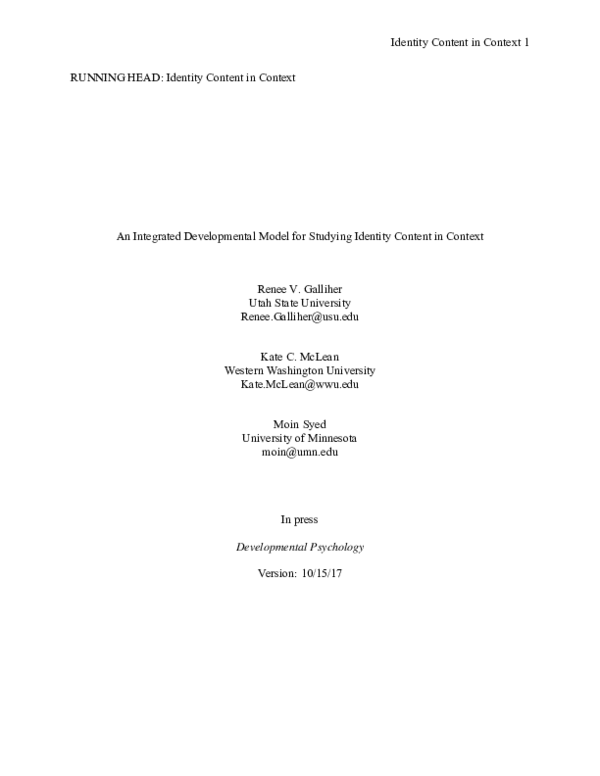 Identity Content in Context 1

RUNNING HEAD: Identity Content in Context

An Integrated Developmental Model for Studying Identity Content in Context

Renee V. Galliher
Utah State University
Renee.Galliher@usu.edu

Kate C. McLean
Western Washington University
Kate.McLean@wwu.edu

Moin Syed
University of Minnesota
moin@umn.edu

In press

Developmental Psychology

Version: 10/15/17